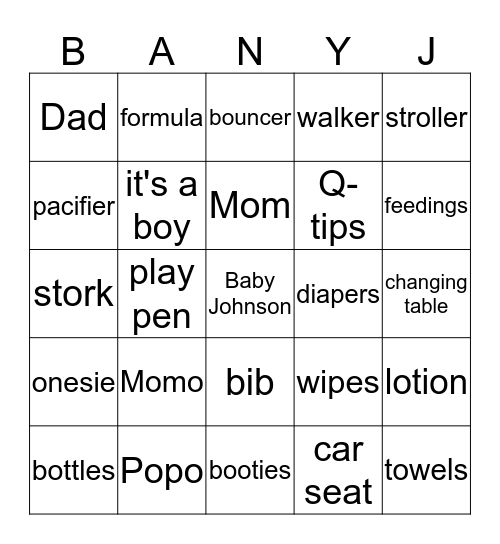 | B | A | N | Y | J |
|---|---|---|---|---|
| Dad | formula | bouncer | walker | stroller |
| pacifier | it's a boy | Mom | Q-tips | feedings |
| stork | play pen | Baby Johnson | diapers | changing table |
| onesie | Momo | bib | wipes | lotion |
| bottles | Popo | booties | car seat | towels |